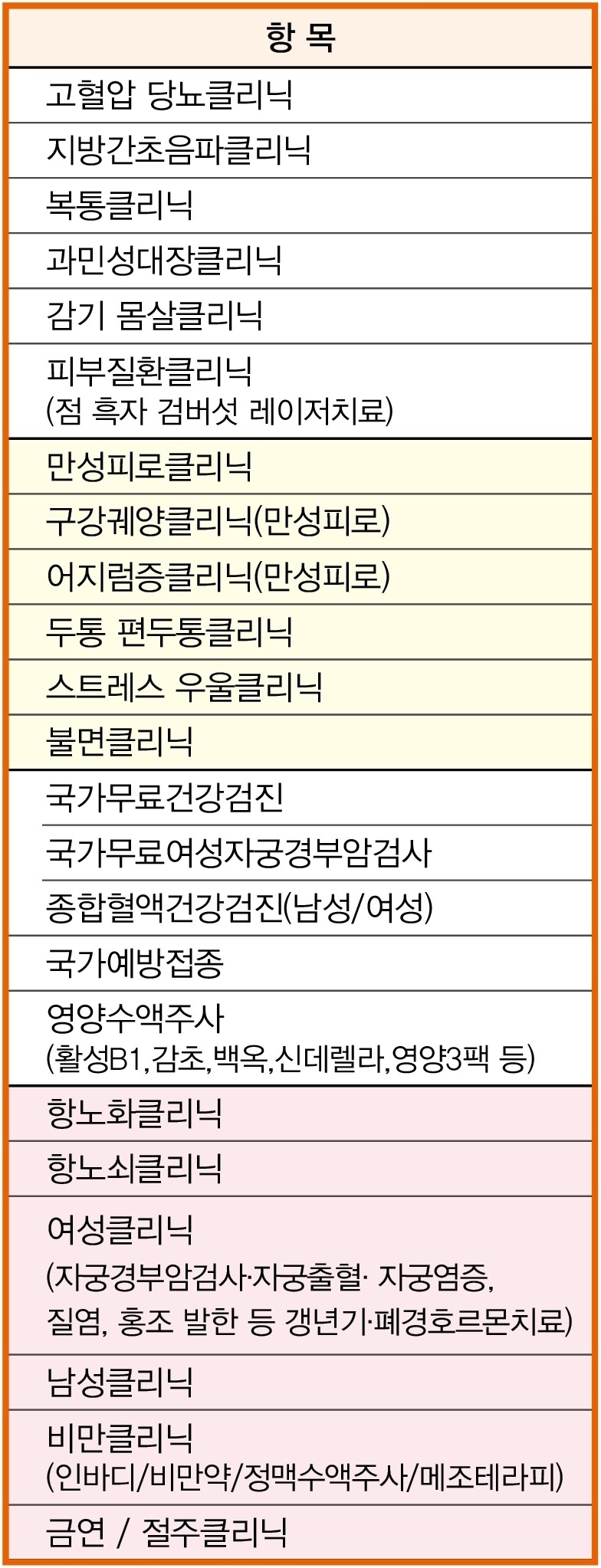 | 항 목 |
|---|
| 고혈압 당뇨클리닉 |
| 지방간초음파클리닉 |
| 복통클리닉 |
| 과민성대장클리닉 |
| 감기 몸살클리닉 |
| 피부질환클리닉 (점 흑자 검버섯 레이저치료) |
| 만성피로클리닉 |
| 구강궤양클리닉(만성피로) |
| 어지럼증클리닉(만성피로) |
| 두통 편두통클리닉 |
| 스트레스 우울클리닉 |
| 불면클리닉 |
| 국가무료건강검진 |
| 국가무료여성자궁경부암검사 |
| 종합혈액건강검진(남성/여성) |
| 국가예방접종 |
| 영양수액주사 (활성B1,감초,백옥,신데렐라,영양3팩 등) |
| 항노화클리닉 |
| 항노쇠클리닉 |
| 여성클리닉 (자궁경부암검사·자궁출혈· 자궁염증, 질염, 홍조 발한 등 갱년기·폐경호르몬치료) |
| 남성클리닉 |
| 비만클리닉 (인바디/비만약/정맥수액주사/메조테라피) |
| 금연 / 절주클리닉 |